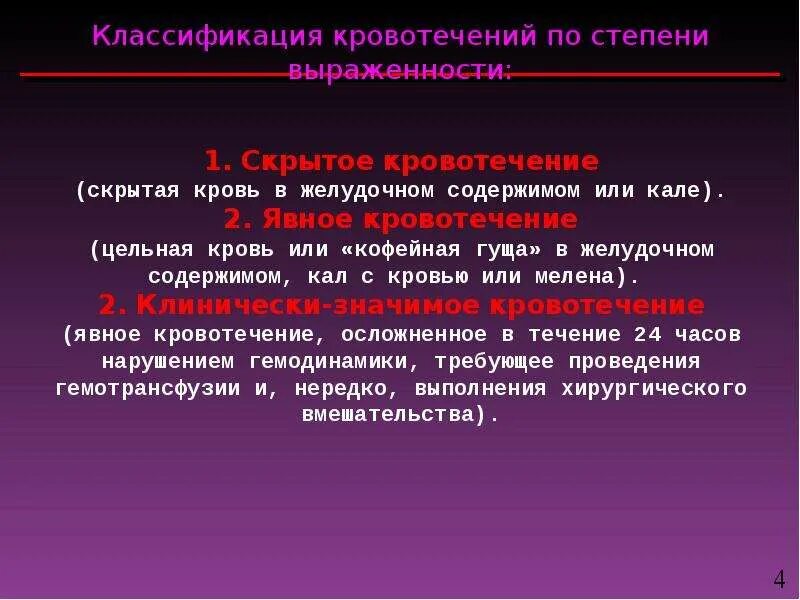 Классификация кровотечений по степени выраженности:

1. Скрытое кровотечение
(скрытая кровь в желудочном содержимом или кале).
2. Явное кровотечение
(цельная кровь или «кофейная гуща» в желудочном содержимом, кал с кровью или мелена).
2. Клинически-значимое кровотечение
(явное кровотечение, осложненное в течение 24 часов нарушением гемодинамики, требующее проведения гемотрансфузии и, нередко, выполнения хирургического вмешательства).

4